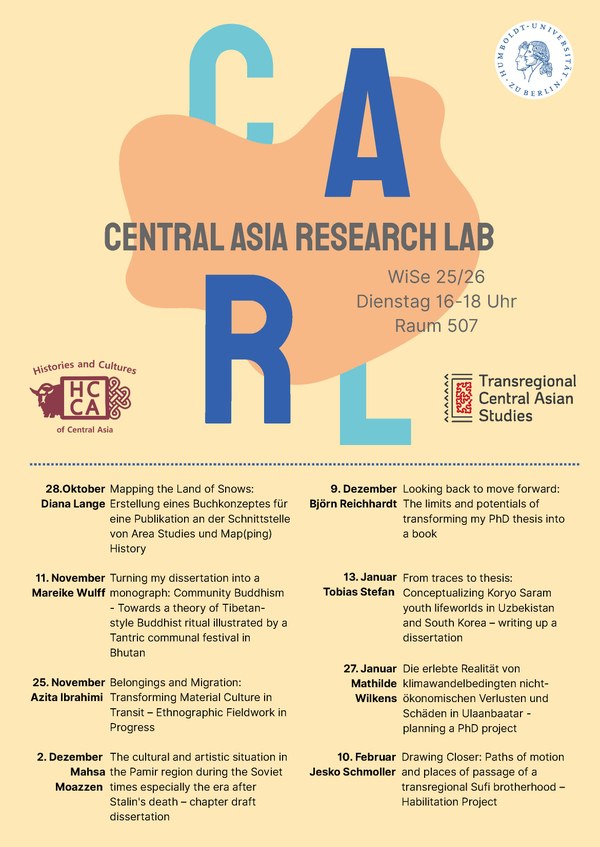 HUMBOLDT-UNIVERSITÄT ZU BERLIN

CARL

CENTRAL ASIA RESEARCH LAB

WiSe 25/26
Dienstag 16-18 Uhr
Raum 507

Histories and Cultures
HC CA
of Central Asia

Transregional Central Asian Studies

28.Oktober Diana Lange
Mapping the Land of Snows: Erstellung eines Buchkonzeptes für eine Publikation an der Schnittstelle von Area Studies und Map(ping) History

11. November Mareike Wulff
Turning my dissertation into a monograph: Community Buddhism - Towards a theory of Tibetan-style Buddhist ritual illustrated by a Tantric communal festival in Bhutan

25. November Azita Ibrahimi
Belongings and Migration: Transforming Material Culture in Transit – Ethnographic Fieldwork in Progress

2. Dezember Mahsa Moazzen
The cultural and artistic situation in the Pamir region during the Soviet times especially the era after Stalin's death – chapter draft dissertation

9. Dezember Björn Reichhardt
Looking back to move forward: The limits and potentials of transforming my PhD thesis into a book

13. Januar Tobias Stefan
From traces to thesis: Conceptualizing Koryo Saram youth lifeworlds in Uzbekistan and South Korea – writing up a dissertation

27. Januar Mathilde Wilkens
Die erlebte Realität von klimawandelbedingten nicht-ökonomischen Verlusten und Schäden in Ulaanbaatar - planning a PhD project

10. Februar Jesko Schmoller
Drawing Closer: Paths of motion and places of passage of a transregional Sufi brotherhood – Habilitation Project